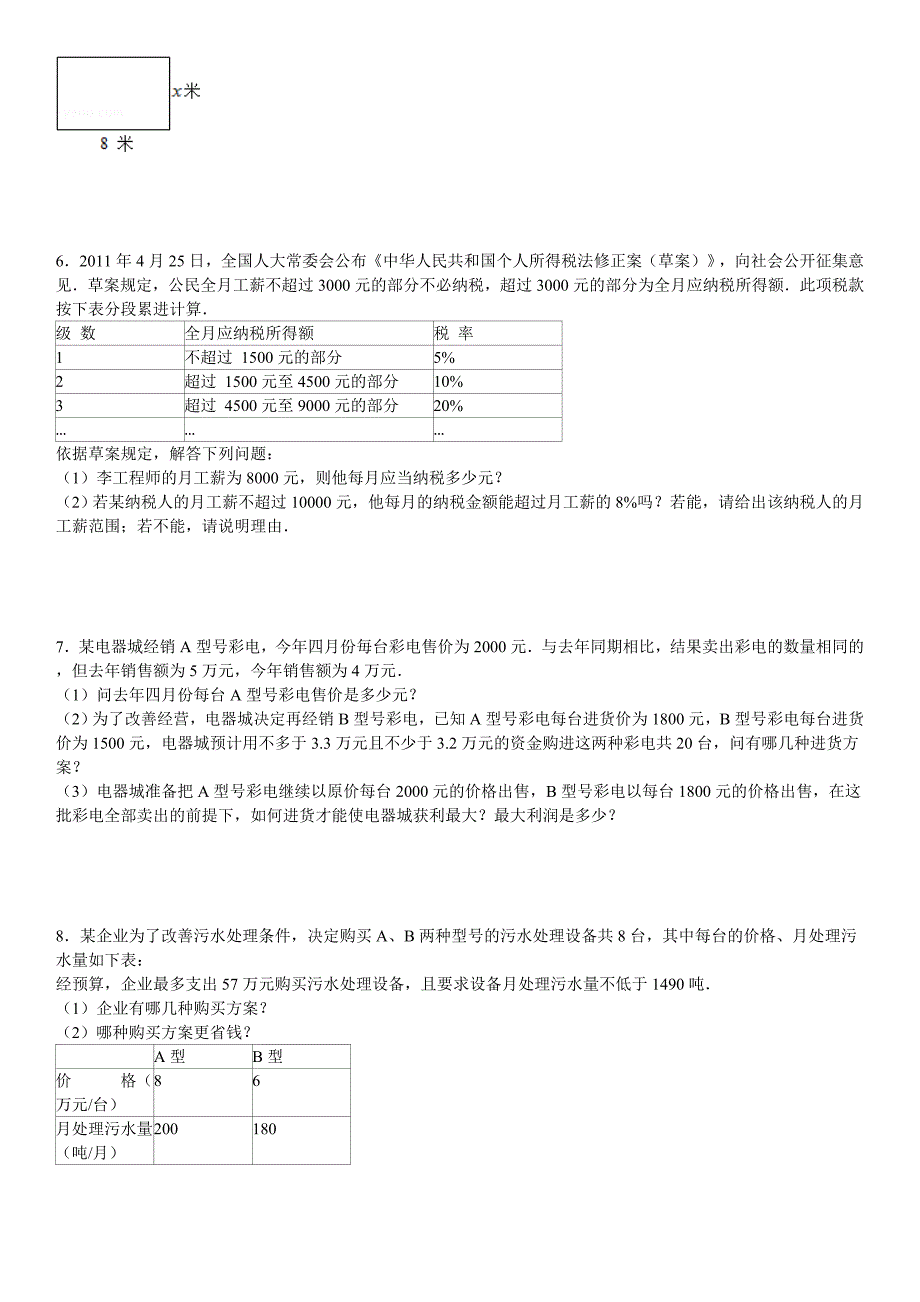 $x$米

8 米

6．2011 年 4 月 25 日，全国人大常委会公布《中华人民共和国个人所得税法修正案（草案）》，向社会公开征集意见．草案规定，公民全月工薪不超过 3000 元的部分不必纳税，超过 3000 元的部分为全月应纳税所得额．此项税款按下表分段累进计算．

| 级 数 | 全月应纳税所得额 | 税 率 |
|---|---|---|
| 1 | 不超过 1500 元的部分 | 5% |
| 2 | 超过 1500 元至 4500 元的部分 | 10% |
| 3 | 超过 4500 元至 9000 元的部分 | 20% |
| ... | ... | ... |

依据草案规定，解答下列问题：
（1）李工程师的月工薪为 8000 元，则他每月应当纳税多少元？
（2）若某纳税人的月工薪不超过 10000 元，他每月的纳税金额能超过月工薪的 8%吗？若能，请给出该纳税人的月工薪范围；若不能，请说明理由．

7．某电器城经销 A 型号彩电，今年四月份每台彩电售价为 2000 元．与去年同期相比，结果卖出彩电的数量相同的，但去年销售额为 5 万元，今年销售额为 4 万元．
（1）问去年四月份每台 A 型号彩电售价是多少元？
（2）为了改善经营，电器城决定再经销 B 型号彩电，已知 A 型号彩电每台进货价为 1800 元，B 型号彩电每台进货价为 1500 元，电器城预计用不多于 3.3 万元且不少于 3.2 万元的资金购进这两种彩电共 20 台，问有哪几种进货方案？
（3）电器城准备把 A 型号彩电继续以原价每台 2000 元的价格出售，B 型号彩电以每台 1800 元的价格出售，在这批彩电全部卖出的前提下，如何进货才能使电器城获利最大？最大利润是多少？

8．某企业为了改善污水处理条件，决定购买 A、B 两种型号的污水处理设备共 8 台，其中每台的价格、月处理污水量如下表：
经预算，企业最多支出 57 万元购买污水处理设备，且要求设备月处理污水量不低于 1490 吨．
（1）企业有哪几种购买方案？
（2）哪种购买方案更省钱？

| | A 型 | B 型 |
|---|---|---|
| 价 格（万元/台） | 8 | 6 |
| 月处理污水量（吨/月） | 200 | 180 |